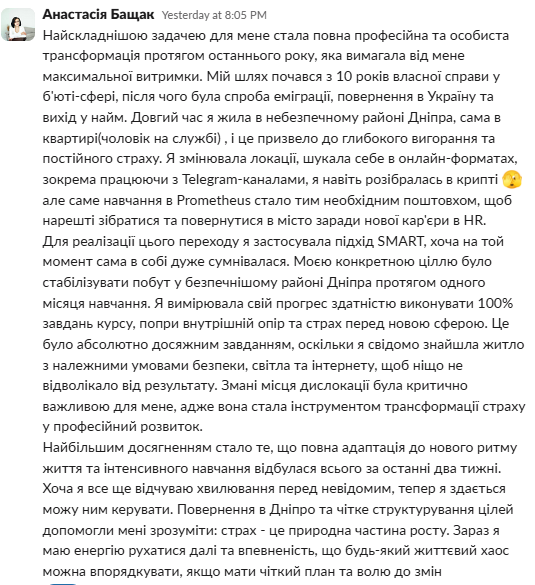 Анастасія Бащак Yesterday at 8:05 PM
Найскладнішою задачею для мене стала повна професійна та особиста трансформація протягом останнього року, яка вимагала від мене максимальної витримки. Мій шлях почався з 10 років власної справи у б'юті-сфері, після чого була спроба еміграції, повернення в Україну та вихід у найм. Довгий час я жила в небезпечному районі Дніпра, сама в квартирі(чоловік на службі) , і це призвело до глибокого вигорання та постійного страху. Я змінювала локації, шукала себе в онлайн-форматах, зокрема працюючи з Telegram-каналами, я навіть розібралась в крипті
але саме навчання в Prometheus стало тим необхідним поштовхом, щоб нарешті зібратися та повернутися в місто заради нової кар'єри в HR.
Для реалізації цього переходу я застосувала підхід SMART, хоча на той момент сама в собі дуже сумнівалася. Моєю конкретною ціллю було стабілізувати побут у безпечнішому районі Дніпра протягом одного місяця навчання. Я вимірювала свій прогрес здатністю виконувати 100% завдань курсу, попри внутрішній опір та страх перед новою сферою. Це було абсолютно досяжним завданням, оскільки я свідомо знайшла житло з належними умовами безпеки, світла та інтернету, щоб ніщо не відволікало від результату. Змані місця дислокації була критично важливою для мене, адже вона стала інструментом трансформації страху у професійний розвиток.
Найбільшим досягненням стало те, що повна адаптація до нового ритму життя та інтенсивного навчання відбулася всього за останні два тижні. Хоча я все ще відчуваю хвилювання перед невідомим, тепер я здається можу ним керувати. Повернення в Дніпро та чітке структурування цілей допомогли мені зрозуміти: страх - це природна частина росту. Зараз я маю енергію рухатися далі та впевненість, що будь-який життєвий хаос можна впорядкувати, якщо мати чіткий план та волю до змін